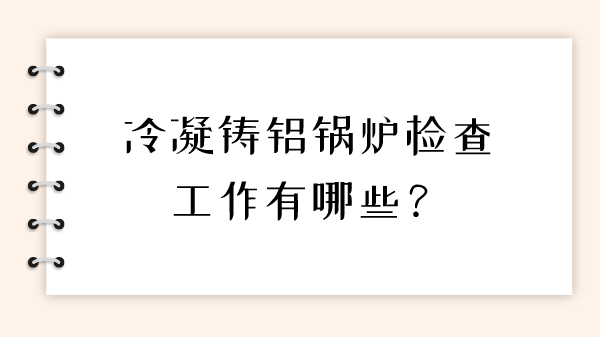 冷凝铸铝锅炉检查工作有哪些？